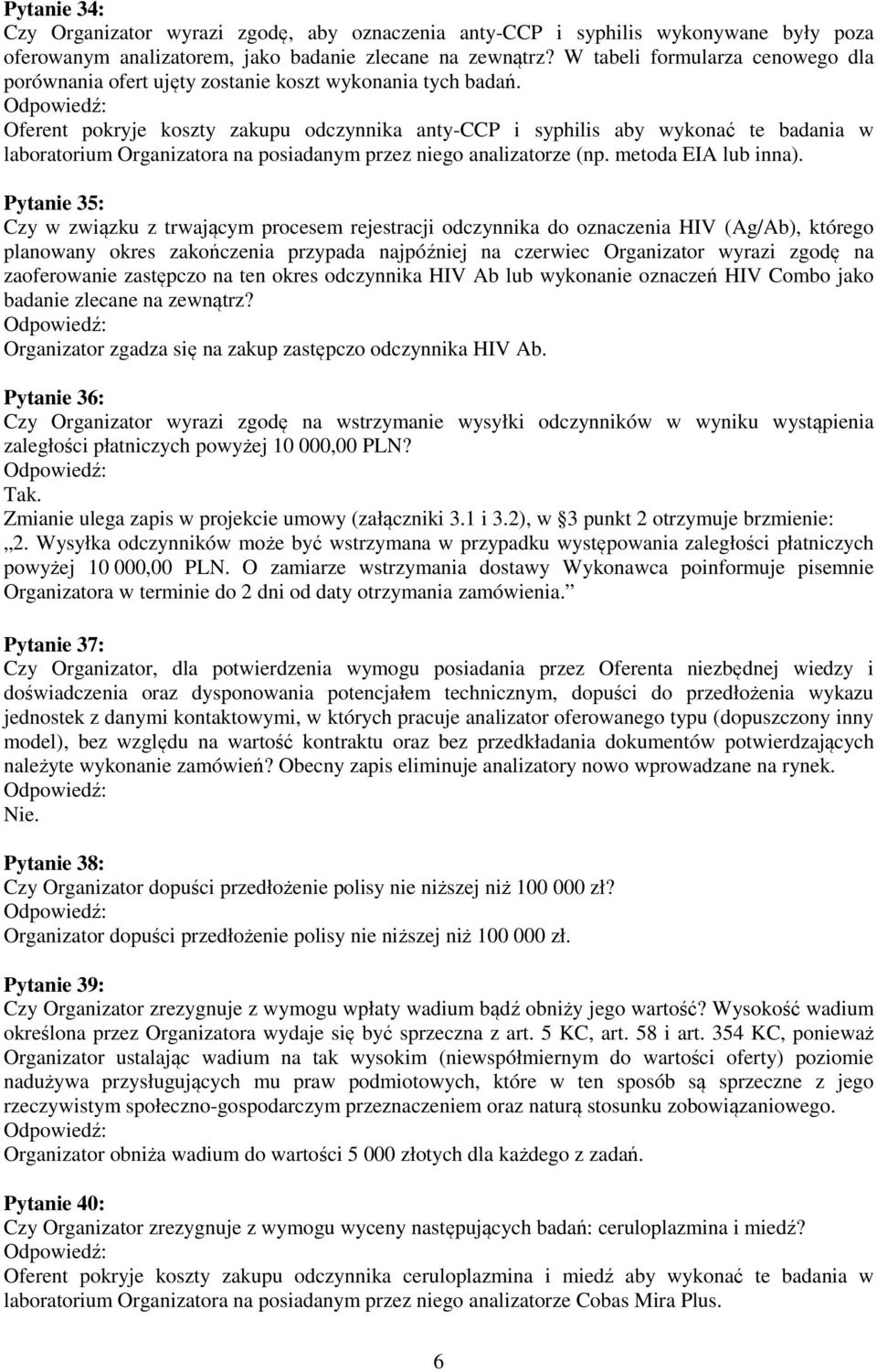 Pytanie 34:
Czy Organizator wyrazi zgodę, aby oznaczenia anty-CCP i syphilis wykonywane były poza oferowanym analizatorem, jako badanie zlecane na zewnątrz? W tabeli formularza cenowego dla porównania ofert ujęty zostanie koszt wykonania tych badań.
Odpowiedź:
Oferent pokryje koszty zakupu odczynnika anty-CCP i syphilis aby wykonać te badania w laboratorium Organizatora na posiadanym przez niego analizatorze (np. metoda EIA lub inna).

Pytanie 35:
Czy w związku z trwającym procesem rejestracji odczynnika do oznaczenia HIV (Ag/Ab), którego planowany okres zakończenia przypada najpóźniej na czerwiec Organizator wyrazi zgodę na zaoferowanie zastępczo na ten okres odczynnika HIV Ab lub wykonanie oznaczeń HIV Combo jako badanie zlecane na zewnątrz?
Odpowiedź:
Organizator zgadza się na zakup zastępczo odczynnika HIV Ab.

Pytanie 36:
Czy Organizator wyrazi zgodę na wstrzymanie wysyłki odczynników w wyniku wystąpienia zaległości płatniczych powyżej 10 000,00 PLN?
Odpowiedź:
Tak.
Zmianie ulega zapis w projekcie umowy (załączniki 3.1 i 3.2), w §3 punkt 2 otrzymuje brzmienie:
„2. Wysyłka odczynników może być wstrzymana w przypadku występowania zaległości płatniczych powyżej 10 000,00 PLN. O zamiarze wstrzymania dostawy Wykonawca poinformuje pisemnie Organizatora w terminie do 2 dni od daty otrzymania zamówienia.”

Pytanie 37:
Czy Organizator, dla potwierdzenia wymogu posiadania przez Oferenta niezbędnej wiedzy i doświadczenia oraz dysponowania potencjałem technicznym, dopuści do przedłożenia wykazu jednostek z danymi kontaktowymi, w których pracuje analizator oferowanego typu (dopuszczony inny model), bez względu na wartość kontraktu oraz bez przedkładania dokumentów potwierdzających należyte wykonanie zamówień? Obecny zapis eliminuje analizatory nowo wprowadzane na rynek.
Odpowiedź:
Nie.

Pytanie 38:
Czy Organizator dopuści przedłożenie polisy nie niższej niż 100 000 zł?
Odpowiedź:
Organizator dopuści przedłożenie polisy nie niższej niż 100 000 zł.

Pytanie 39:
Czy Organizator zrezygnuje z wymogu wpłaty wadium bądź obniży jego wartość? Wysokość wadium określona przez Organizatora wydaje się być sprzeczna z art. 5 KC, art. 58 i art. 354 KC, ponieważ Organizator ustalając wadium na tak wysokim (niewspółmiernym do wartości oferty) poziomie nadużywa przysługujących mu praw podmiotowych, które w ten sposób są sprzeczne z jego rzeczywistym społeczno-gospodarczym przeznaczeniem oraz naturą stosunku zobowiązaniowego.
Odpowiedź:
Organizator obniża wadium do wartości 5 000 złotych dla każdego z zadań.

Pytanie 40:
Czy Organizator zrezygnuje z wymogu wyceny następujących badań: ceruloplazmina i miedź?
Odpowiedź:
Oferent pokryje koszty zakupu odczynnika ceruloplazmina i miedź aby wykonać te badania w laboratorium Organizatora na posiadanym przez niego analizatorze Cobas Mira Plus.

6